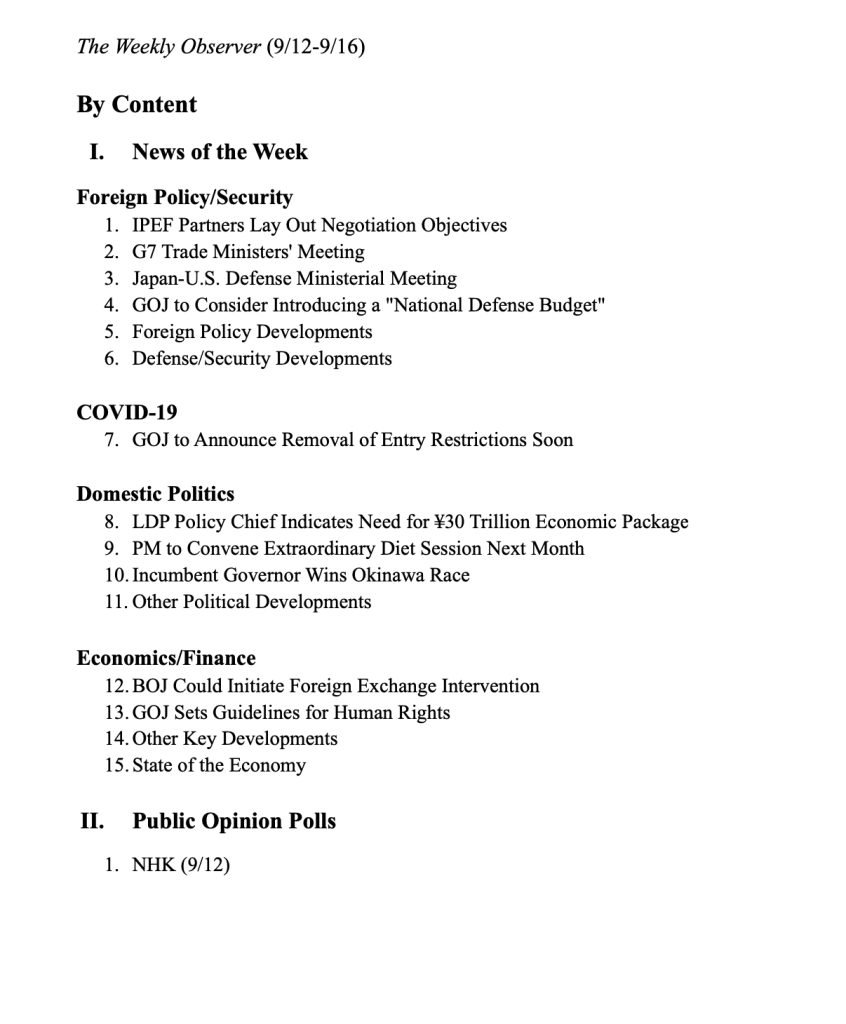 The Weekly Observer (9/12-9/16)

By Content

I. News of the Week

Foreign Policy/Security
1. IPEF Partners Lay Out Negotiation Objectives
2. G7 Trade Ministers' Meeting
3. Japan-U.S. Defense Ministerial Meeting
4. GOJ to Consider Introducing a "National Defense Budget"
5. Foreign Policy Developments
6. Defense/Security Developments

COVID-19
7. GOJ to Announce Removal of Entry Restrictions Soon

Domestic Politics
8. LDP Policy Chief Indicates Need for ¥30 Trillion Economic Package
9. PM to Convene Extraordinary Diet Session Next Month
10. Incumbent Governor Wins Okinawa Race
11. Other Political Developments

Economics/Finance
12. BOJ Could Initiate Foreign Exchange Intervention
13. GOJ Sets Guidelines for Human Rights
14. Other Key Developments
15. State of the Economy

II. Public Opinion Polls

1. NHK (9/12)